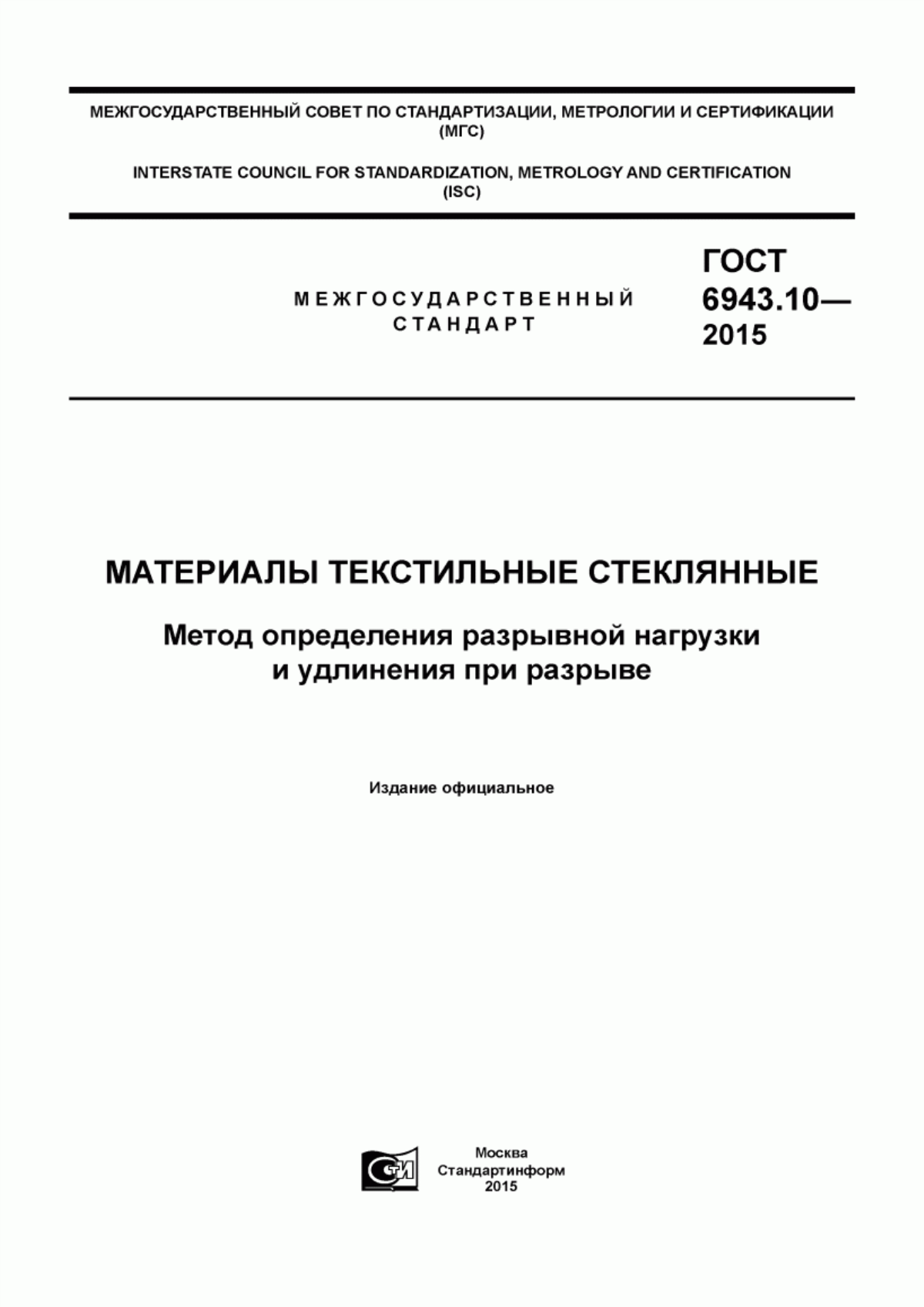 МЕЖГОСУДАРСТВЕННЫЙ СОВЕТ ПО СТАНДАРТИЗАЦИИ, МЕТРОЛОГИИ И СЕРТИФИКАЦИИ (МГС)

INTERSTATE COUNCIL FOR STANDARDIZATION, METROLOGY AND CERTIFICATION (ISC)

МЕЖГОСУДАРСТВЕННЫЙ СТАНДАРТ

ГОСТ 6943.10— 2015

МАТЕРИАЛЫ ТЕКСТИЛЬНЫЕ СТЕКЛЯННЫЕ

Метод определения разрывной нагрузки и удлинения при разрыве

Издание официальное

СТИ

Москва
Стандартинформ
2015